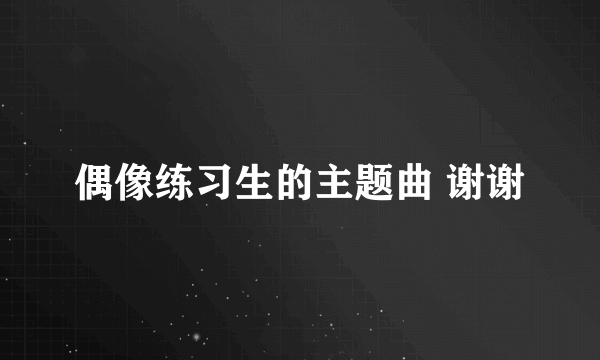 偶像练习生的主题曲 谢谢